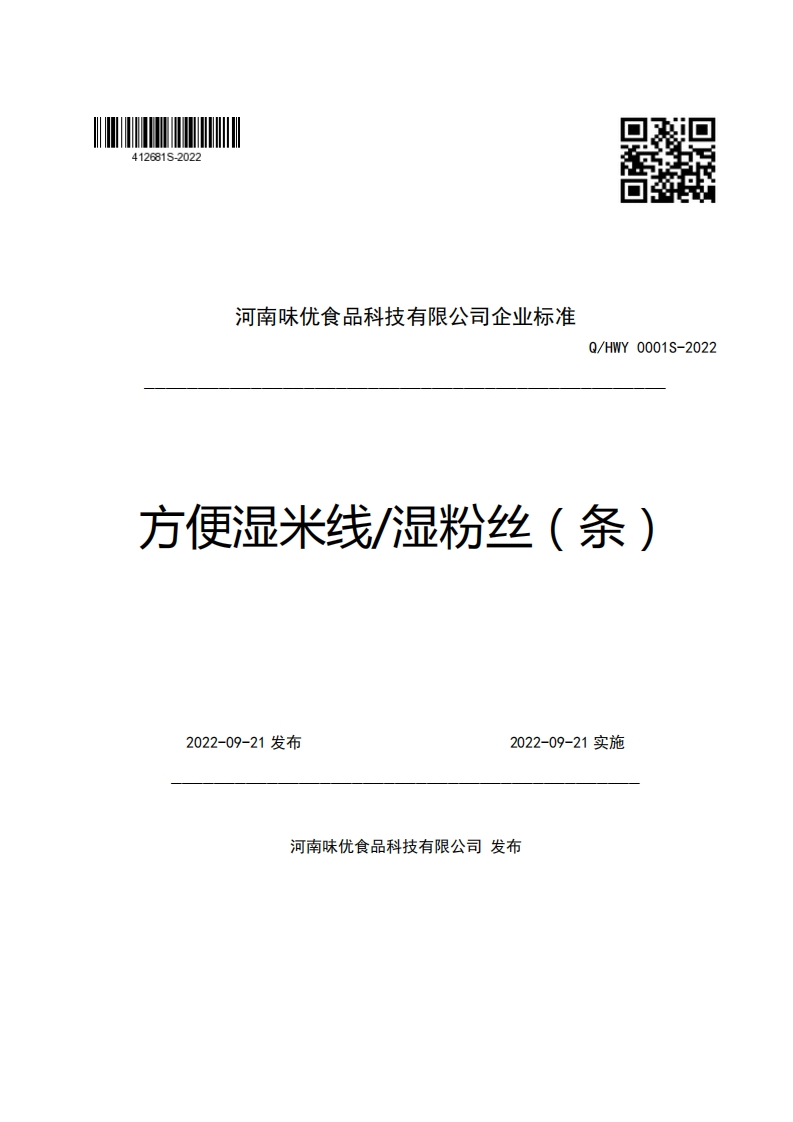 412681S-2022

河南味优食品科技有限公司企业标准

Q/HWY 0001S-2022

方便湿米线/湿粉丝（条）

2022-09-21 发布

2022-09-21 实施

河南味优食品科技有限公司 发布